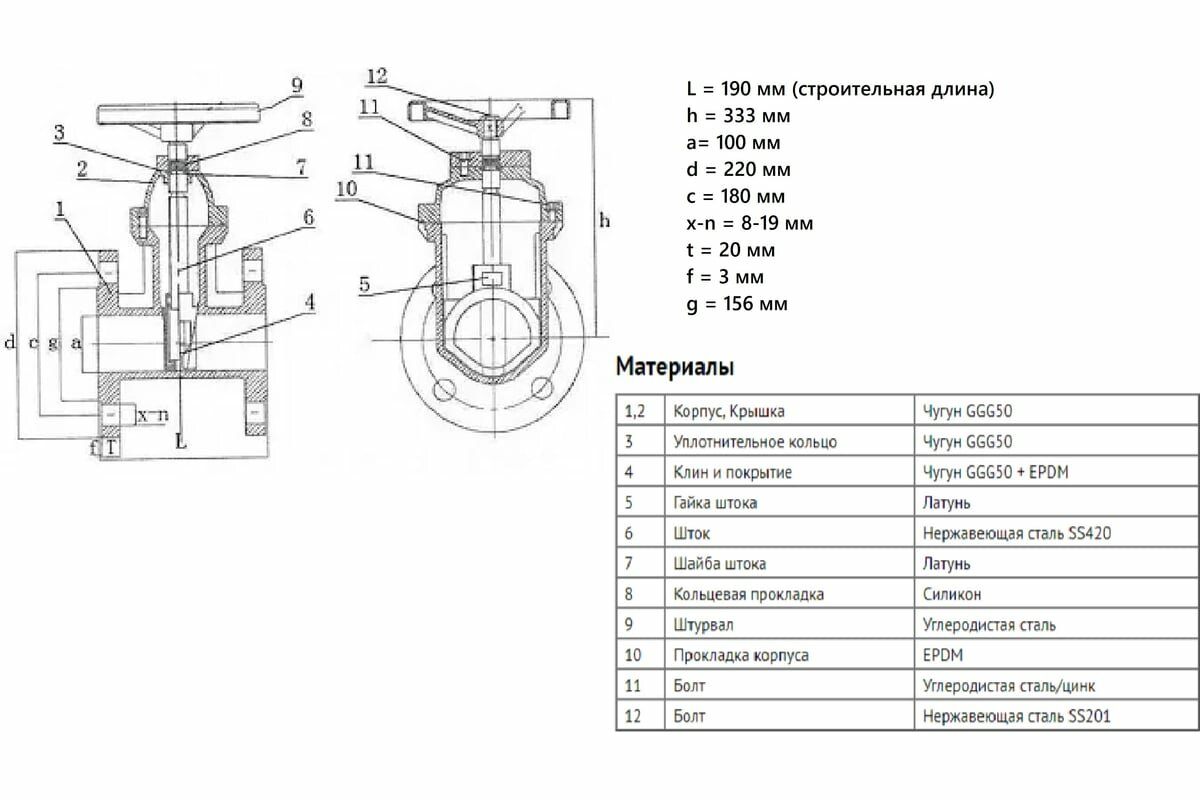 9
3
8
2
7
1
6
4
d c g a
x-n
f T
L

12
11
11
10
5
h

L = 190 мм (строительная длина)
h = 333 мм
a= 100 мм
d = 220 мм
c = 180 мм
x-n = 8-19 мм
t = 20 мм
f = 3 мм
g = 156 мм

Материалы

| 1,2 | Корпус, Крышка | Чугун GGG50 |
|---|---|---|
| 3 | Уплотнительное кольцо | Чугун GGG50 |
| 4 | Клин и покрытие | Чугун GGG50 + EPDM |
| 5 | Гайка штока | Латунь |
| 6 | Шток | Нержавеющая сталь SS420 |
| 7 | Шайба штока | Латунь |
| 8 | Кольцевая прокладка | Силикон |
| 9 | Штурвал | Углеродистая сталь |
| 10 | Прокладка корпуса | EPDM |
| 11 | Болт | Углеродистая сталь/цинк |
| 12 | Болт | Нержавеющая сталь SS201 |